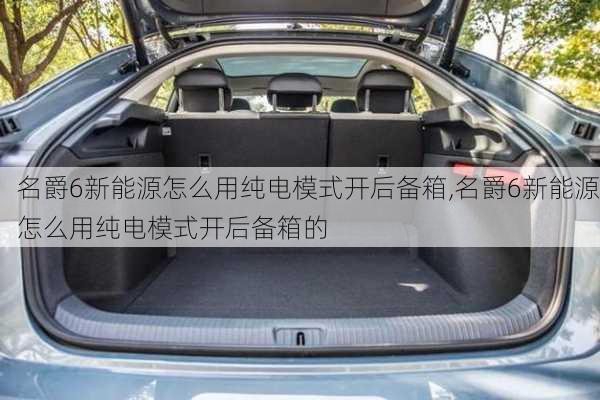 名爵6新能源怎么用纯电模式开后备箱,名爵6新能源怎么用纯电模式开后备箱的